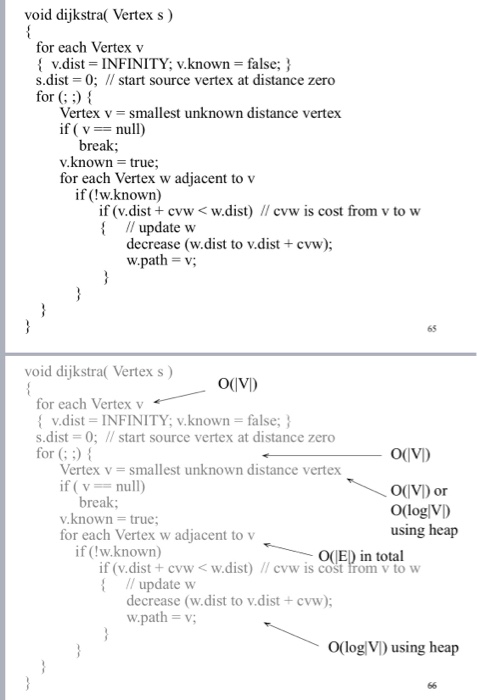 void dijkstra( Vertex s )
{
for each Vertex v
{ v.dist = INFINITY; v.known = false; }
s.dist = 0; // start source vertex at distance zero
for (; ;) {
Vertex v = smallest unknown distance vertex
if ( v == null)
break;
v.known = true;
for each Vertex w adjacent to v
if (!w.known)
if (v.dist + cvw < w.dist) // cvw is cost from v to w
{ // update w
decrease (w.dist to v.dist + cvw);
w.path = v;
}
}
}
}

65

void dijkstra( Vertex s )
{
for each Vertex v
{ v.dist = INFINITY; v.known = false; }
s.dist = 0; // start source vertex at distance zero
for (; ;) {
Vertex v = smallest unknown distance vertex
if ( v == null)
break;
v.known = true;
for each Vertex w adjacent to v
if (!w.known)
if (v.dist + cvw < w.dist) // cvw is cost from v to w
{ // update w
decrease (w.dist to v.dist + cvw);
w.path = v;
}
}
}
}

O(|V|)

O(|V|)

O(|V|) or O(log|V|) using heap

O(|E|) in total

O(log|V|) using heap

66